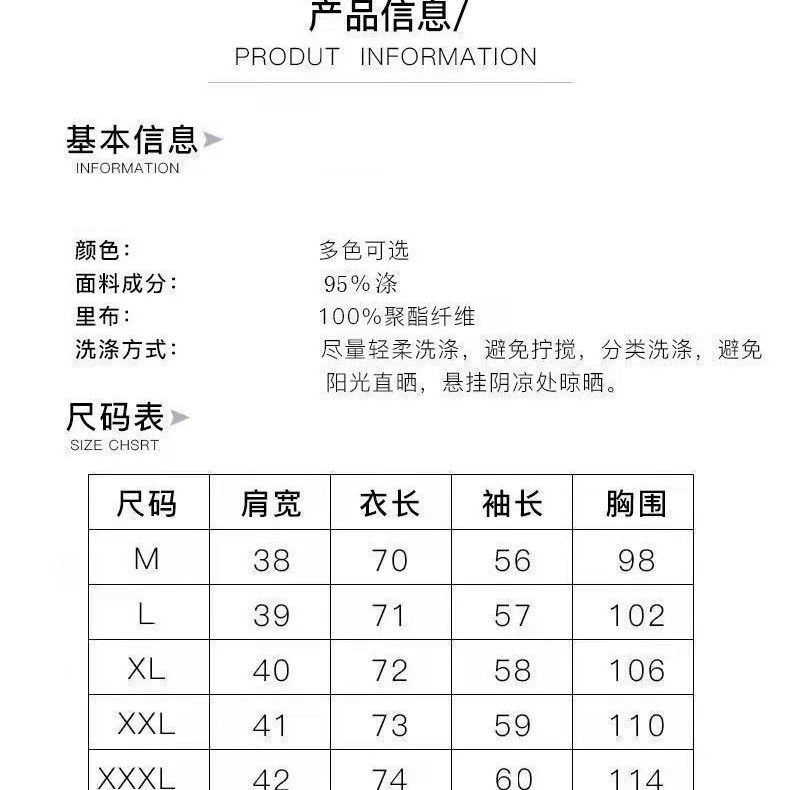 产品信息/
PRODUT INFORMATION

基本信息
INFORMATION

颜色: 多色可选
面料成分: 95%涤
里布: 100%聚酯纤维
洗涤方式: 尽量轻柔洗涤，避免拧搅，分类洗涤，避免阳光直晒，悬挂阴凉处晾晒。

尺码表
SIZE CHSRT

| 尺码 | 肩宽 | 衣长 | 袖长 | 胸围 |
|---|---|---|---|---|
| M | 38 | 70 | 56 | 98 |
| L | 39 | 71 | 57 | 102 |
| XL | 40 | 72 | 58 | 106 |
| XXL | 41 | 73 | 59 | 110 |
| XXXL | 42 | 74 | 60 | 114 |